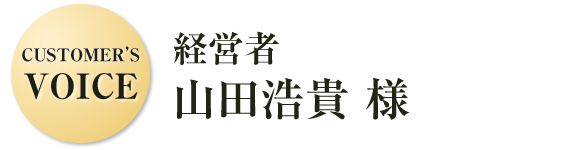 CUSTOMER'S
VOICE

経営者
山田浩貴 様